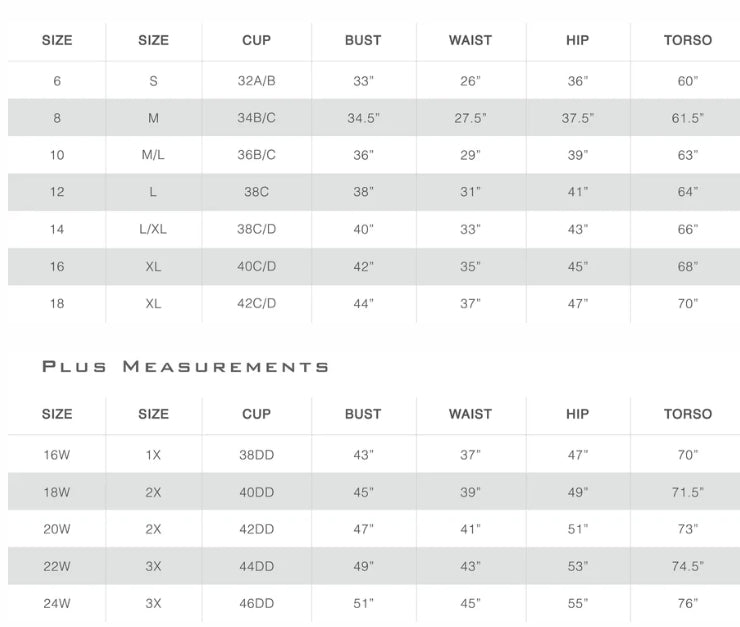 | SIZE | SIZE | CUP | BUST | WAIST | HIP | TORSO |
|---|---|---|---|---|---|---|
| 6 | S | 32A/B | 33" | 26" | 36" | 60" |
| 8 | M | 34B/C | 34.5" | 27.5" | 37.5" | 61.5" |
| 10 | M/L | 36B/C | 36" | 29" | 39" | 63" |
| 12 | L | 38C | 38" | 31" | 41" | 64" |
| 14 | L/XL | 38C/D | 40" | 33" | 43" | 66" |
| 16 | XL | 40C/D | 42" | 35" | 45" | 68" |
| 18 | XL | 42C/D | 44" | 37" | 47" | 70" |

PLUS MEASUREMENTS

| SIZE | SIZE | CUP | BUST | WAIST | HIP | TORSO |
|---|---|---|---|---|---|---|
| 16W | 1X | 38DD | 43" | 37" | 47" | 70" |
| 18W | 2X | 40DD | 45" | 39" | 49" | 71.5" |
| 20W | 2X | 42DD | 47" | 41" | 51" | 73" |
| 22W | 3X | 44DD | 49" | 43" | 53" | 74.5" |
| 24W | 3X | 46DD | 51" | 45" | 55" | 76" |